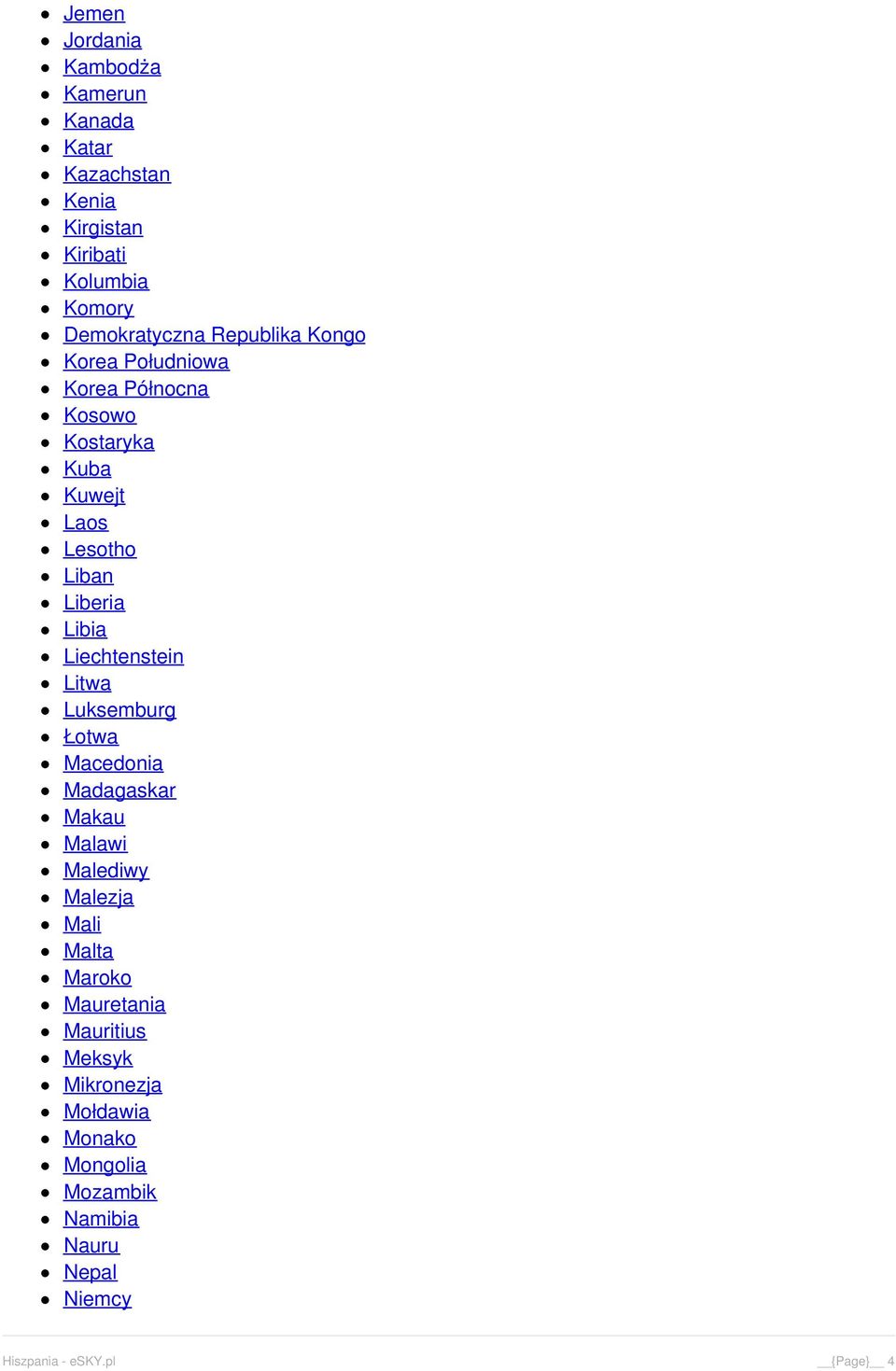 - Jemen
- Jordania
- Kambodża
- Kamerun
- Kanada
- Katar
- Kazachstan
- Kenia
- Kirgistan
- Kiribati
- Kolumbia
- Komory
- Demokratyczna Republika Kongo
- Korea Południowa
- Korea Północna
- Kosowo
- Kostaryka
- Kuba
- Kuwejt
- Laos
- Lesotho
- Liban
- Liberia
- Libia
- Liechtenstein
- Litwa
- Luksemburg
- Łotwa
- Macedonia
- Madagaskar
- Makau
- Malawi
- Malediwy
- Malezja
- Mali
- Malta
- Maroko
- Mauretania
- Mauritius
- Meksyk
- Mikronezja
- Mołdawia
- Monako
- Mongolia
- Mozambik
- Namibia
- Nauru
- Nepal
- Niemcy

Hiszpania - eSKY.pl

__{Page}__ 4